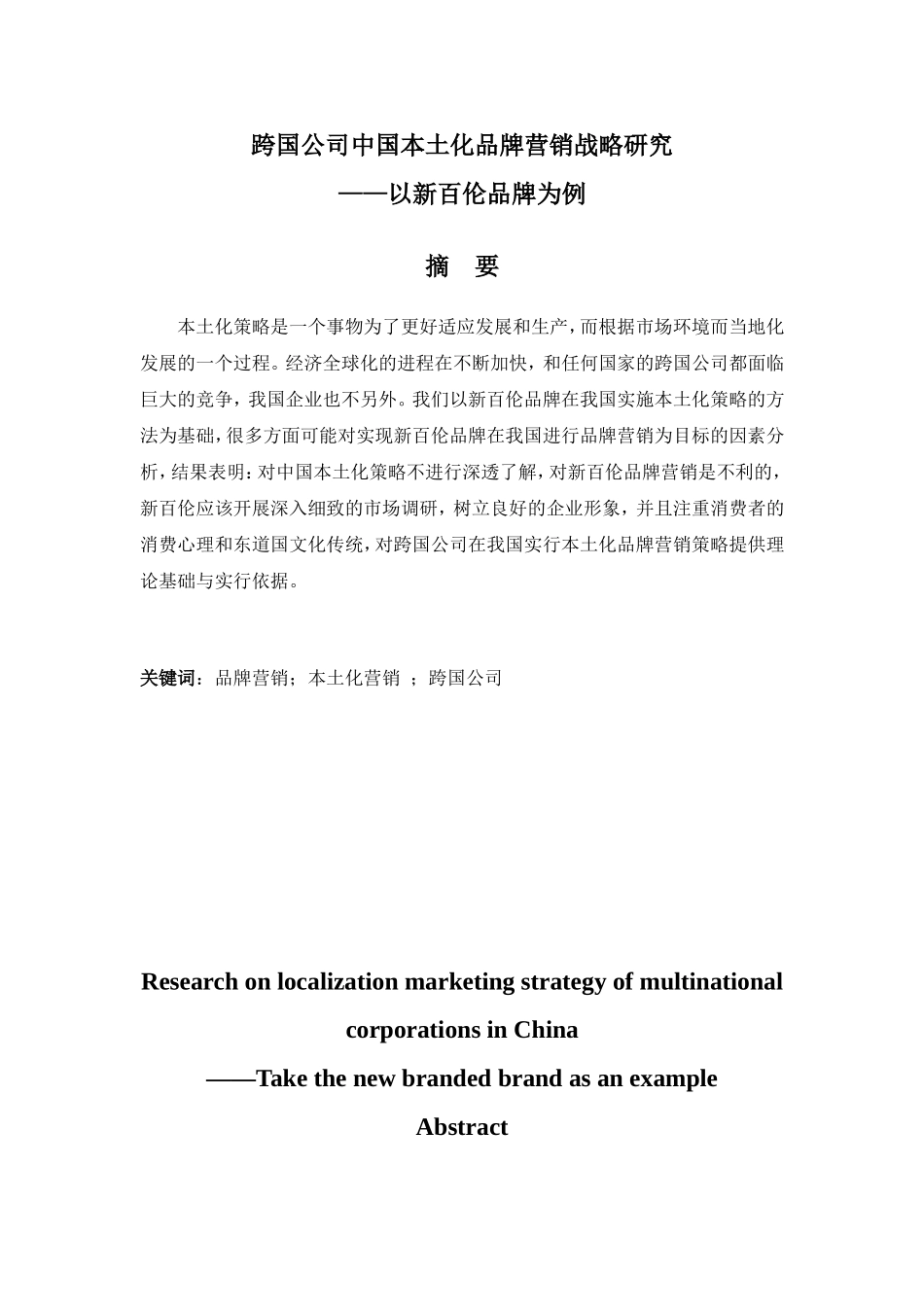 跨国公司中国本土化品牌营销战略研究
——以新百伦品牌为例

摘　要

本土化策略是一个事物为了更好适应发展和生产，而根据市场环境而当地化发展的一个过程。经济全球化的进程在不断加快，和任何国家的跨国公司都面临巨大的竞争，我国企业也不另外。我们以新百伦品牌在我国实施本土化策略的方法为基础，很多方面可能对实现新百伦品牌在我国进行品牌营销为目标的因素分析，结果表明：对中国本土化策略不进行深透了解，对新百伦品牌营销是不利的，新百伦应该开展深入细致的市场调研，树立良好的企业形象，并且注重消费者的消费心理和东道国文化传统，对跨国公司在我国实行本土化品牌营销策略提供理论基础与实行依据。

关键词：品牌营销；本土化营销 ；跨国公司

Research on localization marketing strategy of multinational corporations in China
——Take the new branded brand as an example
Abstract